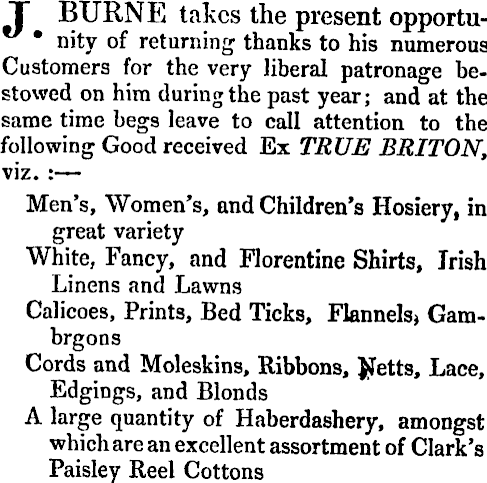 J. BURNE takes the present opportunity of returning thanks to his numerous Customers for the very liberal patronage bestowed on him during the past year; and at the same time begs leave to call attention to the following Good received Ex TRUE BRITON, viz. :—

Men's, Women's, and Children's Hosiery, in great variety

White, Fancy, and Florentine Shirts, Irish Linens and Lawns

Calicoes, Prints, Bed Ticks, Flannels, Gambrgons

Cords and Moleskins, Ribbons, Netts, Lace, Edgings, and Blonds

A large quantity of Haberdashery, amongst which are an excellent assortment of Clark's Paisley Reel Cottons